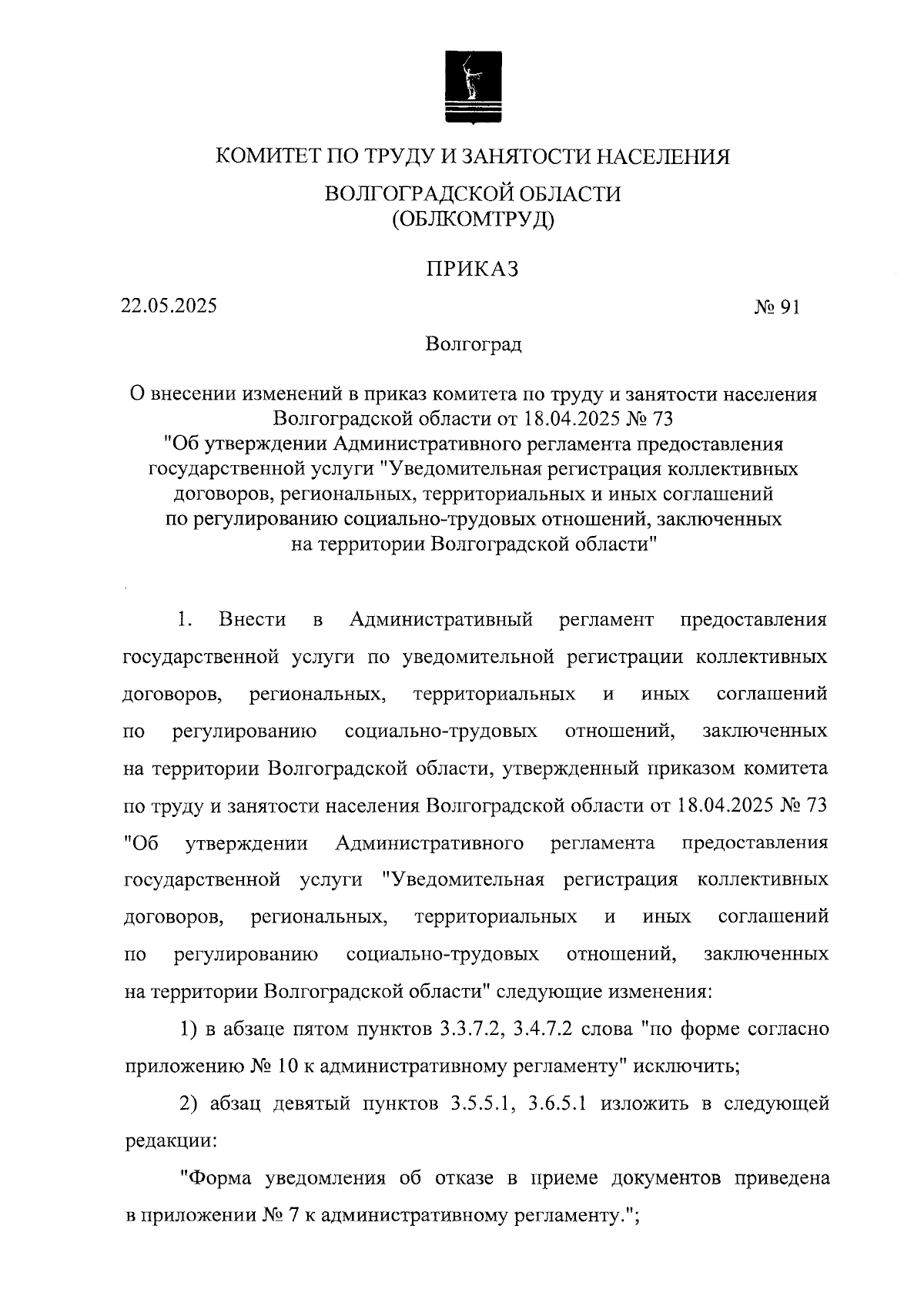 КОМИТЕТ ПО ТРУДУ И ЗАНЯТОСТИ НАСЕЛЕНИЯ
ВОЛГОГРАДСКОЙ ОБЛАСТИ
(ОБЛКОМТРУД)

ПРИКАЗ

22.05.2025

№ 91

Волгоград

О внесении изменений в приказ комитета по труду и занятости населения Волгоградской области от 18.04.2025 № 73 "Об утверждении Административного регламента предоставления государственной услуги "Уведомительная регистрация коллективных договоров, региональных, территориальных и иных соглашений по регулированию социально-трудовых отношений, заключенных на территории Волгоградской области"

1. Внести в Административный регламент предоставления государственной услуги по уведомительной регистрации коллективных договоров, региональных, территориальных и иных соглашений по регулированию социально-трудовых отношений, заключенных на территории Волгоградской области, утвержденный приказом комитета по труду и занятости населения Волгоградской области от 18.04.2025 № 73 "Об утверждении Административного регламента предоставления государственной услуги "Уведомительная регистрация коллективных договоров, региональных, территориальных и иных соглашений по регулированию социально-трудовых отношений, заключенных на территории Волгоградской области" следующие изменения:

1) в абзаце пятом пунктов 3.3.7.2, 3.4.7.2 слова "по форме согласно приложению № 10 к административному регламенту" исключить;

2) абзац девятый пунктов 3.5.5.1, 3.6.5.1 изложить в следующей редакции:

"Форма уведомления об отказе в приеме документов приведена в приложении № 7 к административному регламенту.";